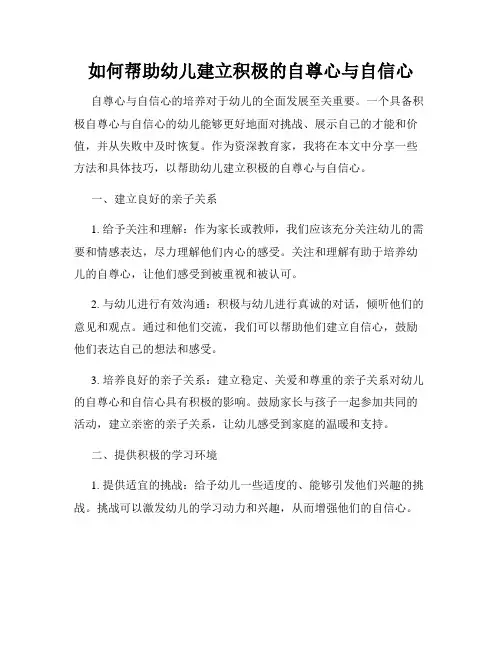 如何帮助幼儿建立积极的自尊心与自信心

自尊心与自信心的培养对于幼儿的全面发展至关重要。一个具备积极自尊心与自信心的幼儿能够更好地面对挑战、展示自己的才能和价值，并从失败中及时恢复。作为资深教育家，我将在本文中分享一些方法和具体技巧，以帮助幼儿建立积极的自尊心与自信心。

一、建立良好的亲子关系

1. 给予关注和理解：作为家长或教师，我们应该充分关注幼儿的需要和情感表达，尽力理解他们内心的感受。关注和理解有助于培养幼儿的自尊心，让他们感受到被重视和被认可。

2. 与幼儿进行有效沟通：积极与幼儿进行真诚的对话，倾听他们的意见和观点。通过和他们交流，我们可以帮助他们建立自信心，鼓励他们表达自己的想法和感受。

3. 培养良好的亲子关系：建立稳定、关爱和尊重的亲子关系对幼儿的自尊心和自信心具有积极的影响。鼓励家长与孩子一起参加共同的活动，建立亲密的亲子关系，让幼儿感受到家庭的温暖和支持。

二、提供积极的学习环境

1. 提供适宜的挑战：给予幼儿一些适度的、能够引发他们兴趣的挑战。挑战可以激发幼儿的学习动力和兴趣，从而增强他们的自信心。